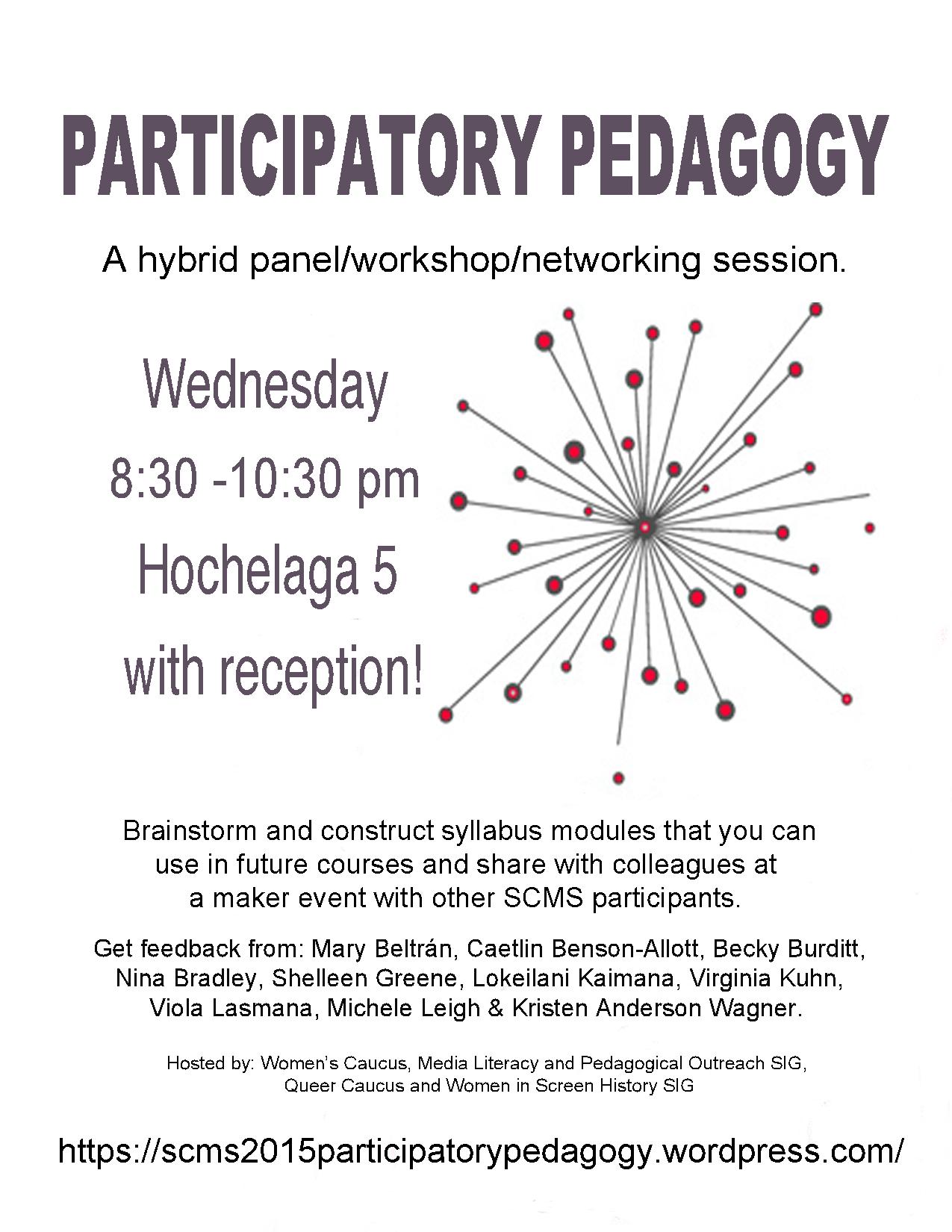 PARTICIPATORY PEDAGOGY

A hybrid panel/workshop/networking session.

Wednesday
8:30 -10:30 pm
Hochelaga 5
with reception!

Brainstorm and construct syllabus modules that you can use in future courses and share with colleagues at a maker event with other SCMS participants.

Get feedback from: Mary Beltrán, Caetlin Benson-Allott, Becky Burditt, Nina Bradley, Shelleen Greene, Lokeilani Kaimana, Virginia Kuhn, Viola Lasmana, Michele Leigh & Kristen Anderson Wagner.

Hosted by: Women's Caucus, Media Literacy and Pedagogical Outreach SIG, Queer Caucus and Women in Screen History SIG

https://scms2015participatorypedagogy.wordpress.com/